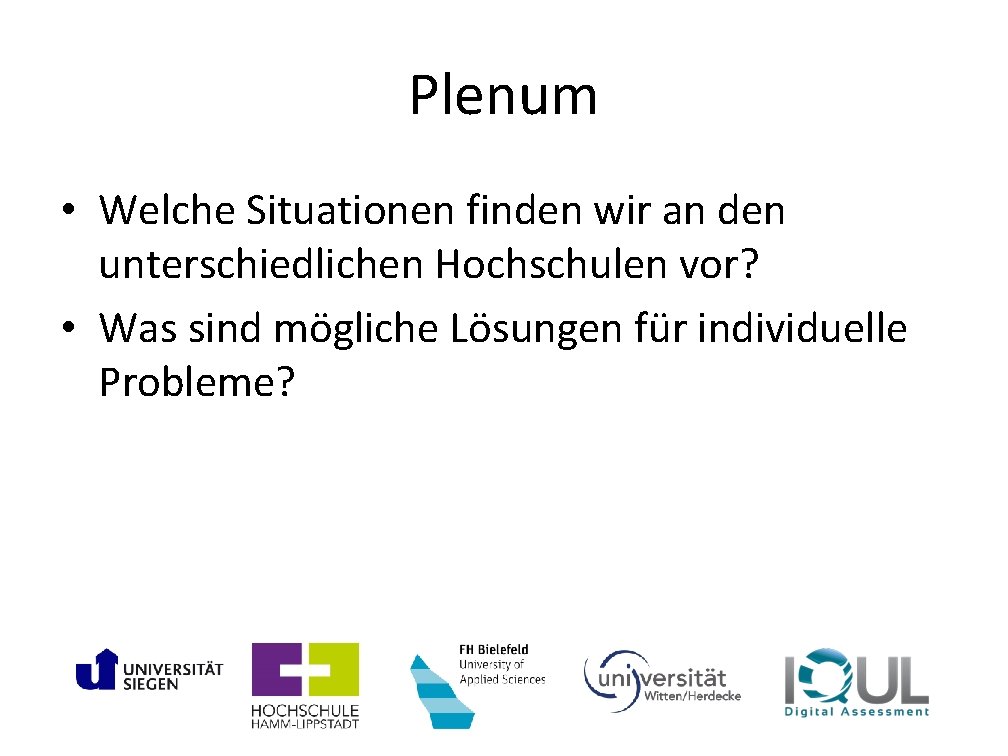 Plenum

• Welche Situationen finden wir an den unterschiedlichen Hochschulen vor?
• Was sind mögliche Lösungen für individuelle Probleme?

UNIVERSITÄT SIEGEN

HOCHSCHULE HAMM-LIPPSTADT

FH Bielefeld University of Applied Sciences

universität Witten/Herdecke

IQUL Digital Assessment